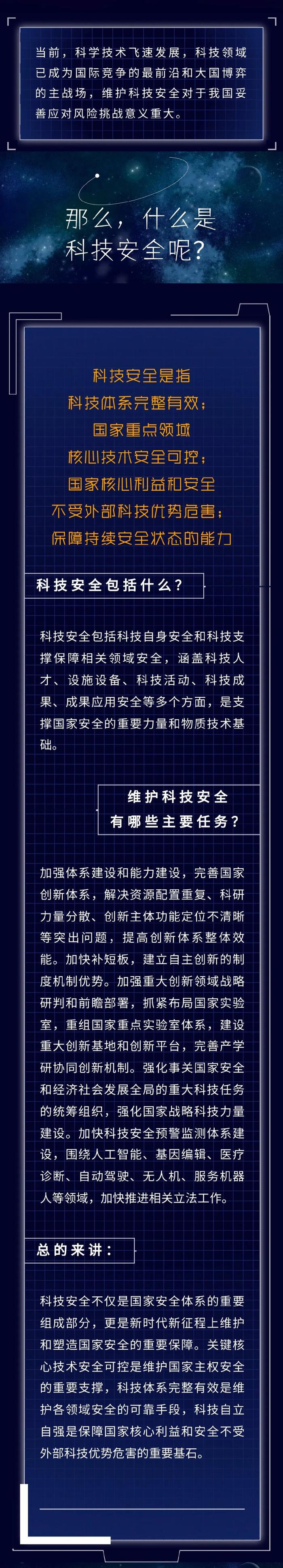 当前，科学技术飞速发展，科技领域已成为国际竞争的最前沿和大国博弈的主战场，维护科技安全对于我国妥善应对风险挑战意义重大。

那么，什么是科技安全呢？

科技安全是指
科技体系完整有效；
国家重点领域
核心技术安全可控；
国家核心利益和安全
不受外部科技优势危害；
保障持续安全状态的能力

科技安全包括什么？

科技安全包括科技自身安全和科技支撑保障相关领域安全，涵盖科技人才、设施设备、科技活动、科技成果、成果应用安全等多个方面，是支撑国家安全的重要力量和物质技术基础。

维护科技安全
有哪些主要任务？

加强体系建设和能力建设，完善国家创新体系，解决资源配置重复、科研力量分散、创新主体功能定位不清晰等突出问题，提高创新体系整体效能。加快补短板，建立自主创新的制度机制优势。加强重大创新领域战略研判和前瞻部署，抓紧布局国家实验室，重组国家重点实验室体系，建设重大创新基地和创新平台，完善产学研协同创新机制。强化事关国家安全和经济社会发展全局的重大科技任务的统筹组织，强化国家战略科技力量建设。加快科技安全预警监测体系建设，围绕人工智能、基因编辑、医疗诊断、自动驾驶、无人机、服务机器人等领域，加快推进相关立法工作。

总的来讲：

科技安全不仅是国家安全体系的重要组成部分，更是新时代新征程上维护和塑造国家安全的重要保障。关键核心技术安全可控是维护国家主权安全的重要支撑，科技体系完整有效是维护各领域安全的可靠手段，科技自立自强是保障国家核心利益和安全不受外部科技优势危害的重要基石。